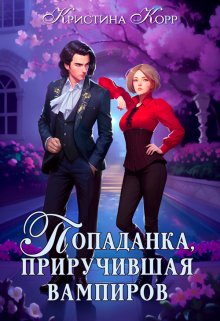 Кристина Корр

Попаданка, приручившая вампиров